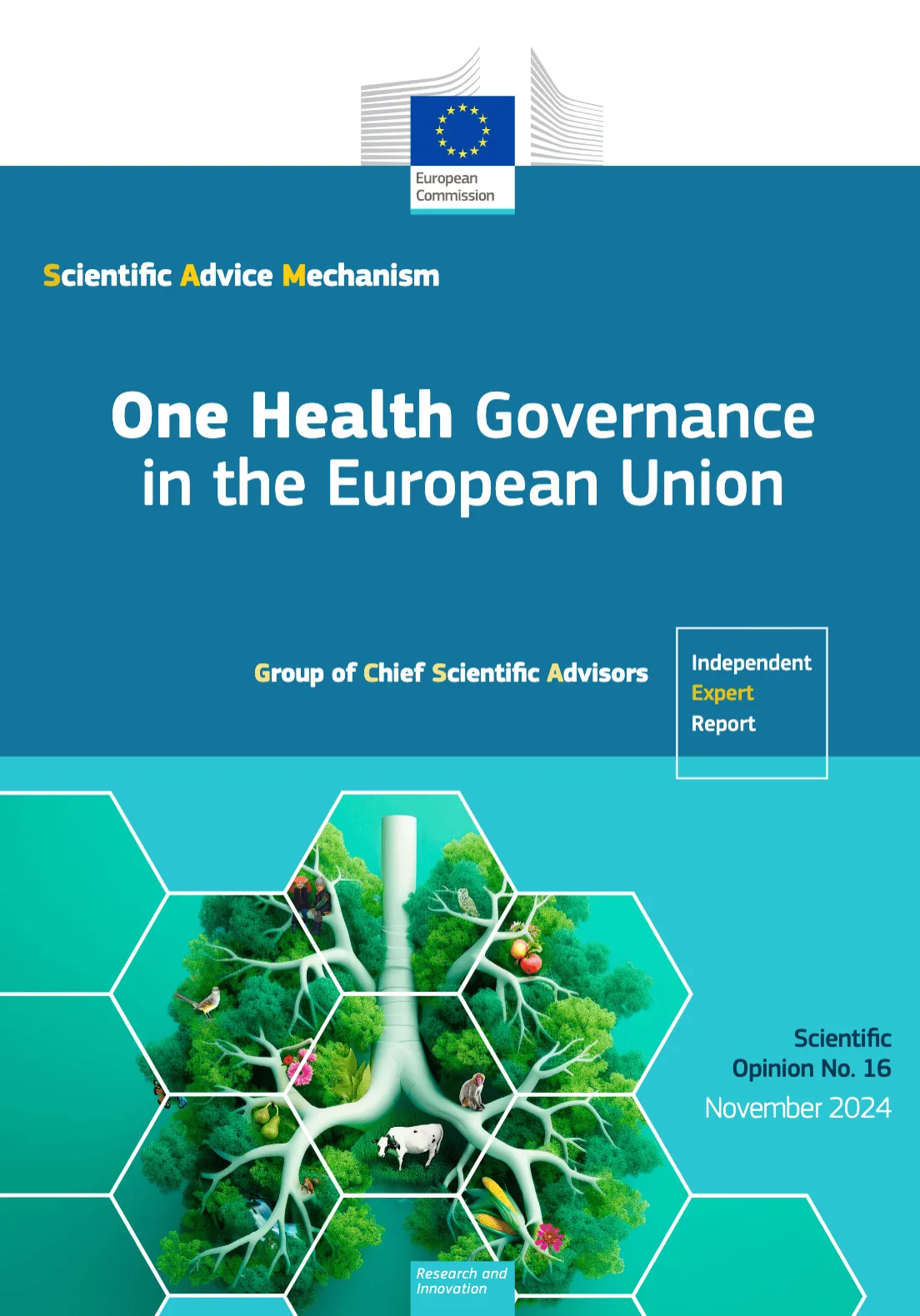 European Commission

Scientific Advice Mechanism

One Health Governance in the European Union

Group of Chief Scientific Advisors

Independent Expert Report

Scientific Opinion No. 16
November 2024

Research and Innovation